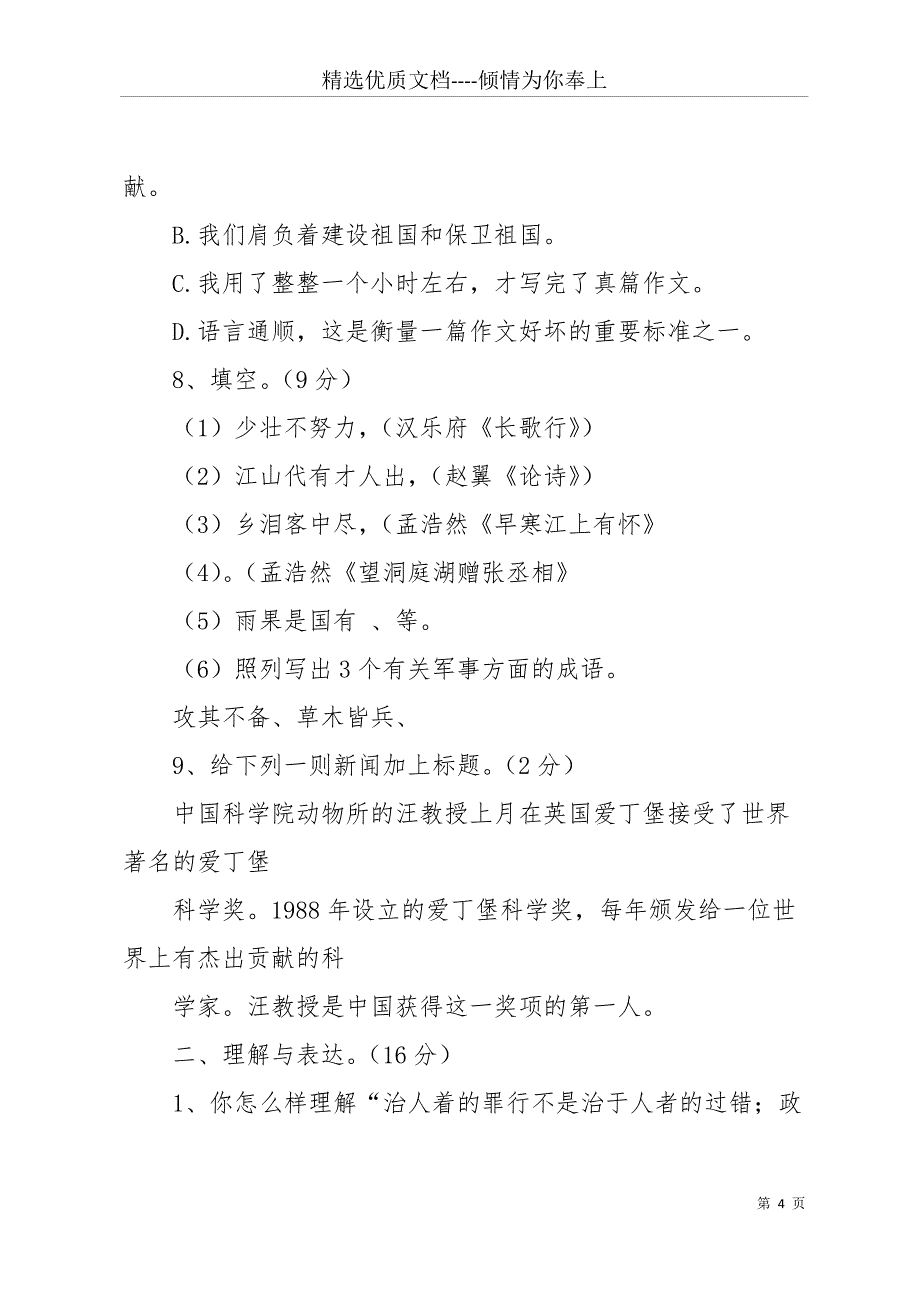 精选优质文档----倾情为你奉上

献。

B.我们肩负着建设祖国和保卫祖国。

C.我用了整整一个小时左右，才写完了真篇作文。

D.语言通顺，这是衡量一篇作文好坏的重要标准之一。

8、填空。（9分）

（1）少壮不努力，（汉乐府《长歌行》）

（2）江山代有才人出，（赵翼《论诗》）

（3）乡泪客中尽，（孟浩然《早寒江上有怀》

（4）。（孟浩然《望洞庭湖赠张丞相》

（5）雨果是国有 、等。

（6）照列写出3个有关军事方面的成语。

攻其不备、草木皆兵、

9、给下列一则新闻加上标题。（2分）

中国科学院动物所的汪教授上月在英国爱丁堡接受了世界著名的爱丁堡

科学奖。1988年设立的爱丁堡科学奖，每年颁发给一位世界上有杰出贡献的科

学家。汪教授是中国获得这一奖项的第一人。

二、理解与表达。（16分）

1、你怎么样理解“治人着的罪行不是治于人者的过错；政

第 4 页